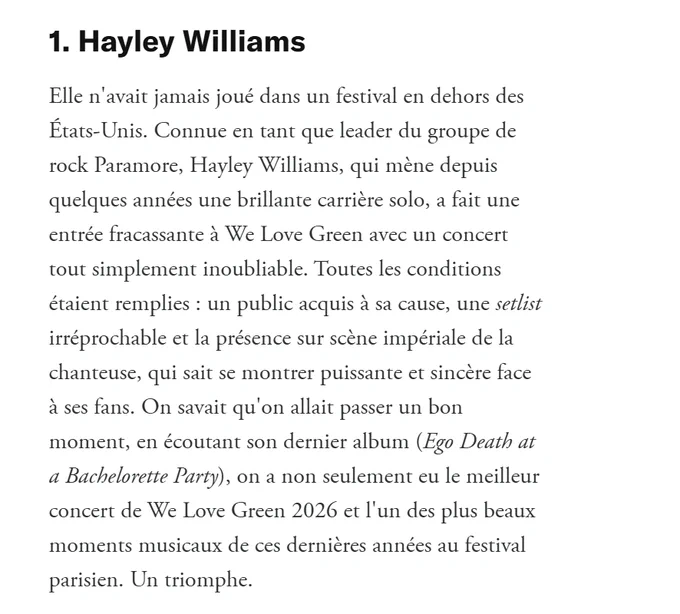 1. Hayley Williams

Elle n'avait jamais joué dans un festival en dehors des États-Unis. Connue en tant que leader du groupe de rock Paramore, Hayley Williams, qui mène depuis quelques années une brillante carrière solo, a fait une entrée fracassante à We Love Green avec un concert tout simplement inoubliable. Toutes les conditions étaient remplies : un public acquis à sa cause, une setlist irréprochable et la présence sur scène impériale de la chanteuse, qui sait se montrer puissante et sincère face à ses fans. On savait qu'on allait passer un bon moment, en écoutant son dernier album (Ego Death at a Bachelorette Party), on a non seulement eu le meilleur concert de We Love Green 2026 et l'un des plus beaux moments musicaux de ces dernières années au festival parisien. Un triomphe.